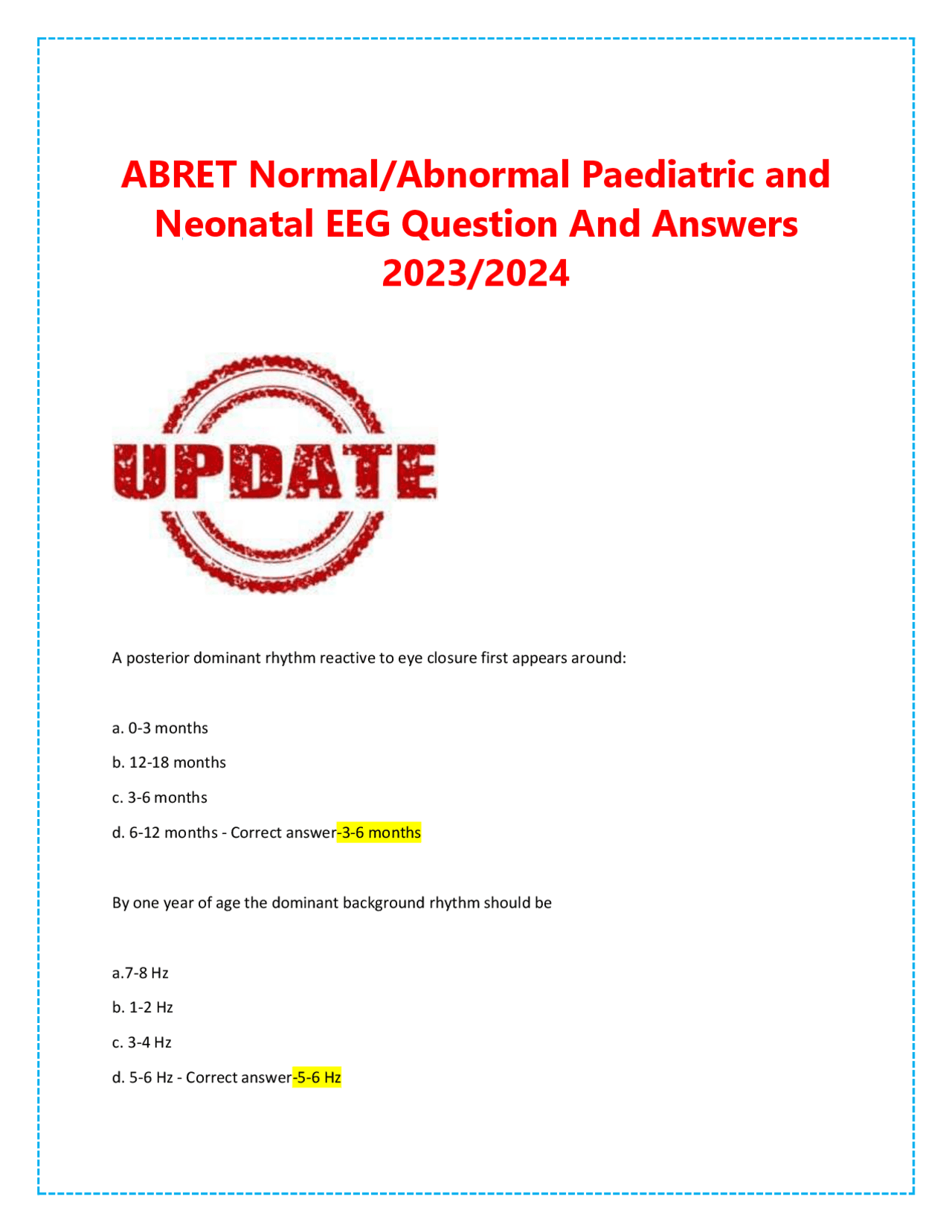 ABRET Normal/Abnormal Paediatric and Neonatal EEG Question And Answers 2023/2024

UPDATE

A posterior dominant rhythm reactive to eye closure first appears around:

a. 0-3 months

b. 12-18 months

c. 3-6 months

d. 6-12 months - Correct answer-3-6 months

By one year of age the dominant background rhythm should be

a.7-8 Hz

b. 1-2 Hz

c. 3-4 Hz

d. 5-6 Hz - Correct answer-5-6 Hz